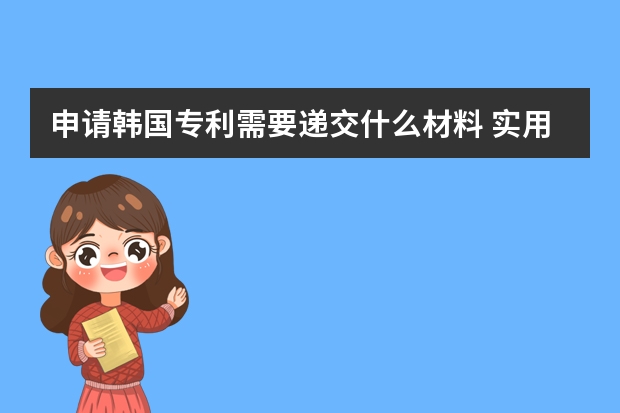 申请韩国专利需要递交什么材料 实用